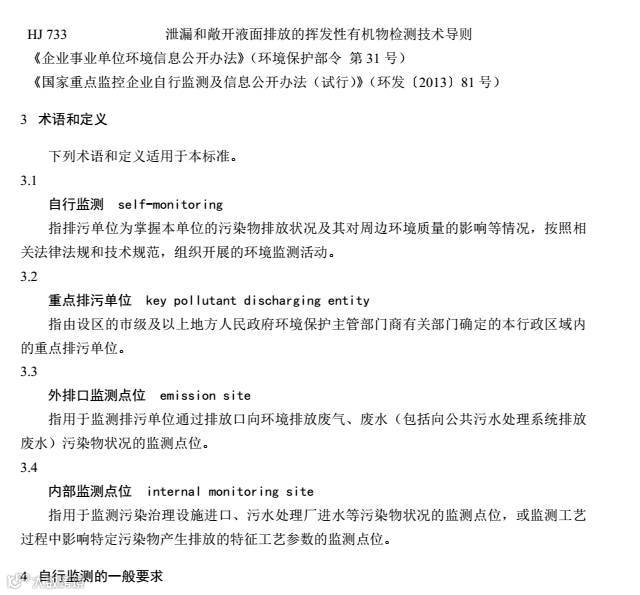 HJ 733 泄漏和敞开液面排放的挥发性有机物检测技术导则

《企业事业单位环境信息公开办法》（环境保护部令 第31号）

《国家重点监控企业自行监测及信息公开办法（试行）》（环发〔2013〕81号）

3 术语和定义

下列术语和定义适用于本标准。

3.1

自行监测 self-monitoring

指排污单位为掌握本单位的污染物排放状况及其对周边环境质量的影响等情况，按照相关法律法规和技术规范，组织开展的环境监测活动。

3.2

重点排污单位 key pollutant discharging entity

指由设区的市级及以上地方人民政府环境保护主管部门商有关部门确定的本行政区域内的重点排污单位。

3.3

外排口监测点位 emission site

指用于监测排污单位通过排放口向环境排放废气、废水（包括向公共污水处理系统排放废水）污染物状况的监测点位。

3.4

内部监测点位 internal monitoring site

指用于监测污染治理设施进口、污水处理厂进水等污染物状况的监测点位，或监测工艺过程中影响特定污染物产生排放的特征工艺参数的监测点位。

4 自行监测的一般要求